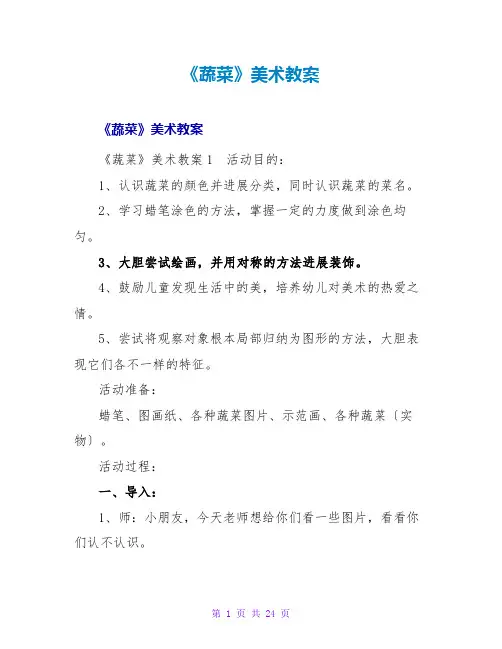 《蔬菜》美术教案

《蔬菜》美术教案

《蔬菜》美术教案1　活动目的：

1、认识蔬菜的颜色并进展分类，同时认识蔬菜的菜名。

2、学习蜡笔涂色的方法，掌握一定的力度做到涂色均匀。

3、大胆尝试绘画，并用对称的方法进展装饰。

4、鼓励儿童发现生活中的美，培养幼儿对美术的热爱之情。

5、尝试将观察对象根本局部归纳为图形的方法，大胆表现它们各不一样的特征。

活动准备：

蜡笔、图画纸、各种蔬菜图片、示范画、各种蔬菜〔实物〕。

活动过程：

一、导入：

1、师：小朋友，今天老师想给你们看一些图片，看看你们认不认识。

第 1 页 共 24 页